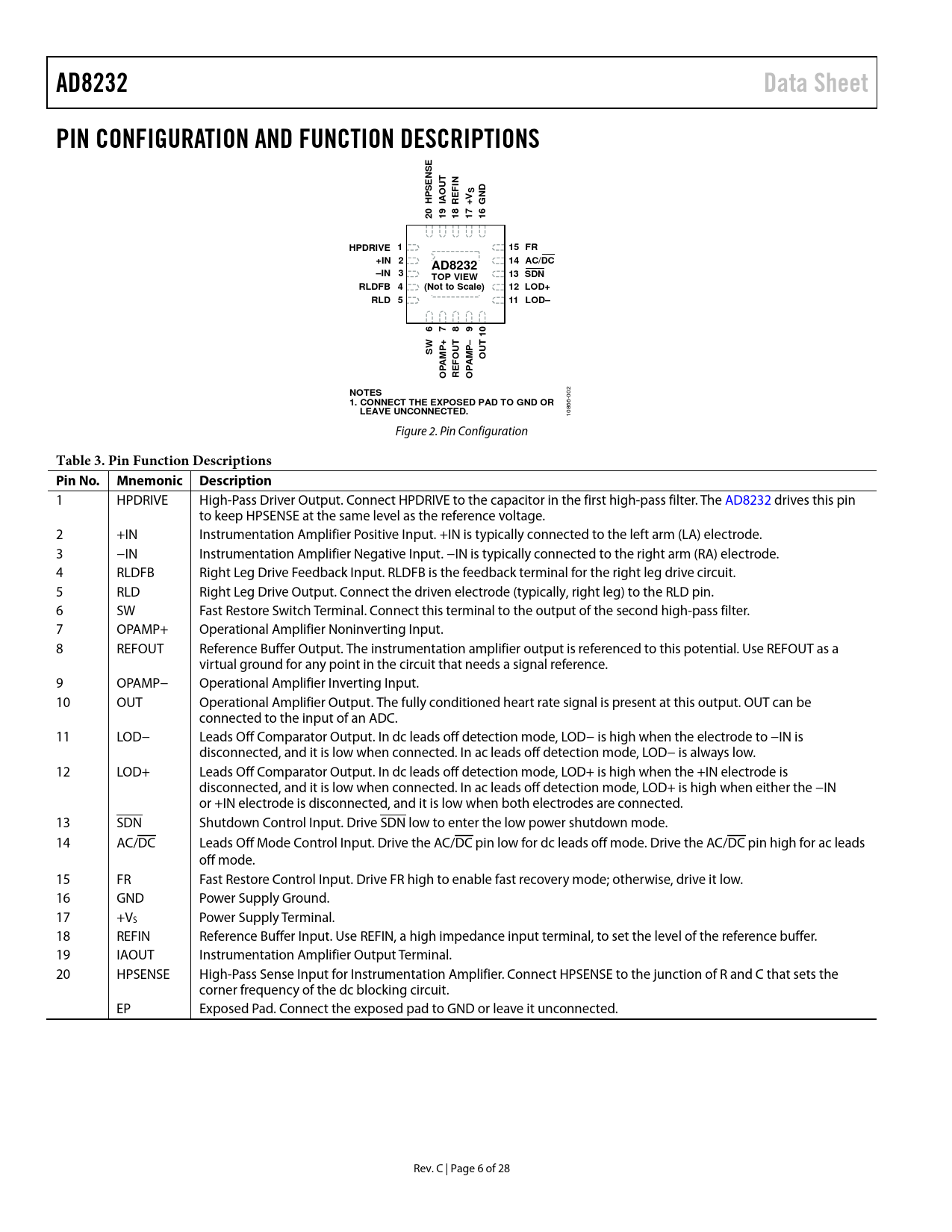 AD8232

Data Sheet

PIN CONFIGURATION AND FUNCTION DESCRIPTIONS

20 HPSENSE
19 IAOUT
18 REFIN
17 $+V_S$
16 GND

HPDRIVE 1
+IN 2
–IN 3
RLDFB 4
RLD 5

AD8232
TOP VIEW
(Not to Scale)

15 FR
14 AC/$\overline{DC}$
13 $\overline{SDN}$
12 LOD+
11 LOD–

SW 6
OPAMP+ 7
REFOUT 8
OPAMP– 9
OUT 10

NOTES
1. CONNECT THE EXPOSED PAD TO GND OR LEAVE UNCONNECTED.

10866-002

Figure 2. Pin Configuration

Table 3. Pin Function Descriptions

| Pin No. | Mnemonic | Description |
|---|---|---|
| 1 | HPDRIVE | High-Pass Driver Output. Connect HPDRIVE to the capacitor in the first high-pass filter. The AD8232 drives this pin to keep HPSENSE at the same level as the reference voltage. |
| 2 | +IN | Instrumentation Amplifier Positive Input. +IN is typically connected to the left arm (LA) electrode. |
| 3 | −IN | Instrumentation Amplifier Negative Input. −IN is typically connected to the right arm (RA) electrode. |
| 4 | RLDFB | Right Leg Drive Feedback Input. RLDFB is the feedback terminal for the right leg drive circuit. |
| 5 | RLD | Right Leg Drive Output. Connect the driven electrode (typically, right leg) to the RLD pin. |
| 6 | SW | Fast Restore Switch Terminal. Connect this terminal to the output of the second high-pass filter. |
| 7 | OPAMP+ | Operational Amplifier Noninverting Input. |
| 8 | REFOUT | Reference Buffer Output. The instrumentation amplifier output is referenced to this potential. Use REFOUT as a virtual ground for any point in the circuit that needs a signal reference. |
| 9 | OPAMP− | Operational Amplifier Inverting Input. |
| 10 | OUT | Operational Amplifier Output. The fully conditioned heart rate signal is present at this output. OUT can be connected to the input of an ADC. |
| 11 | LOD− | Leads Off Comparator Output. In dc leads off detection mode, LOD− is high when the electrode to −IN is disconnected, and it is low when connected. In ac leads off detection mode, LOD− is always low. |
| 12 | LOD+ | Leads Off Comparator Output. In dc leads off detection mode, LOD+ is high when the +IN electrode is disconnected, and it is low when connected. In ac leads off detection mode, LOD+ is high when either the −IN or +IN electrode is disconnected, and it is low when both electrodes are connected. |
| 13 | $\overline{SDN}$ | Shutdown Control Input. Drive $\overline{SDN}$ low to enter the low power shutdown mode. |
| 14 | AC/$\overline{DC}$ | Leads Off Mode Control Input. Drive the AC/$\overline{DC}$ pin low for dc leads off mode. Drive the AC/$\overline{DC}$ pin high for ac leads off mode. |
| 15 | FR | Fast Restore Control Input. Drive FR high to enable fast recovery mode; otherwise, drive it low. |
| 16 | GND | Power Supply Ground. |
| 17 | $+V_S$ | Power Supply Terminal. |
| 18 | REFIN | Reference Buffer Input. Use REFIN, a high impedance input terminal, to set the level of the reference buffer. |
| 19 | IAOUT | Instrumentation Amplifier Output Terminal. |
| 20 | HPSENSE | High-Pass Sense Input for Instrumentation Amplifier. Connect HPSENSE to the junction of R and C that sets the corner frequency of the dc blocking circuit. |
|  | EP | Exposed Pad. Connect the exposed pad to GND or leave it unconnected. |

Rev. C | Page 6 of 28